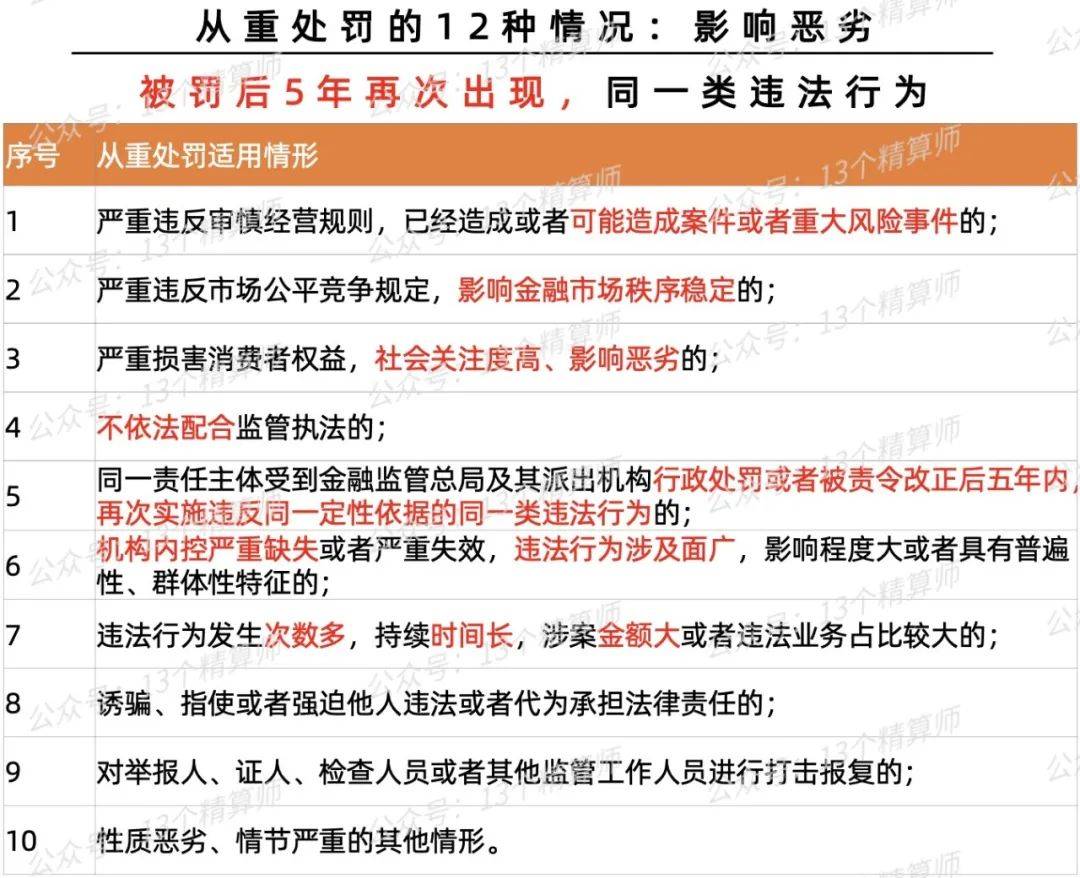 从重处罚的12种情况：影响恶劣

被罚后5年再次出现，同一类违法行为

| 序号 | 从重处罚适用情形 |
|---|---|
| 1 | 严重违反审慎经营规则，已经造成或者可能造成案件或者重大风险事件的； |
| 2 | 严重违反市场公平竞争规定，影响金融市场秩序稳定的； |
| 3 | 严重损害消费者权益，社会关注度高、影响恶劣的； |
| 4 | 不依法配合监管执法的； |
| 5 | 同一责任主体受到金融监管总局及其派出机构行政处罚或者被责令改正后五年内，再次实施违反同一定性依据的同一类违法行为的； |
| 6 | 机构内控严重缺失或者严重失效，违法行为涉及面广，影响程度大或者具有普遍性、群体性特征的； |
| 7 | 违法行为发生次数多，持续时间长，涉案金额大或者违法业务占比较大的； |
| 8 | 诱骗、指使或者强迫他人违法或者代为承担法律责任的； |
| 9 | 对举报人、证人、检查人员或者其他监管工作人员进行打击报复的； |
| 10 | 性质恶劣、情节严重的其他情形。 |

公众号：13个精算师